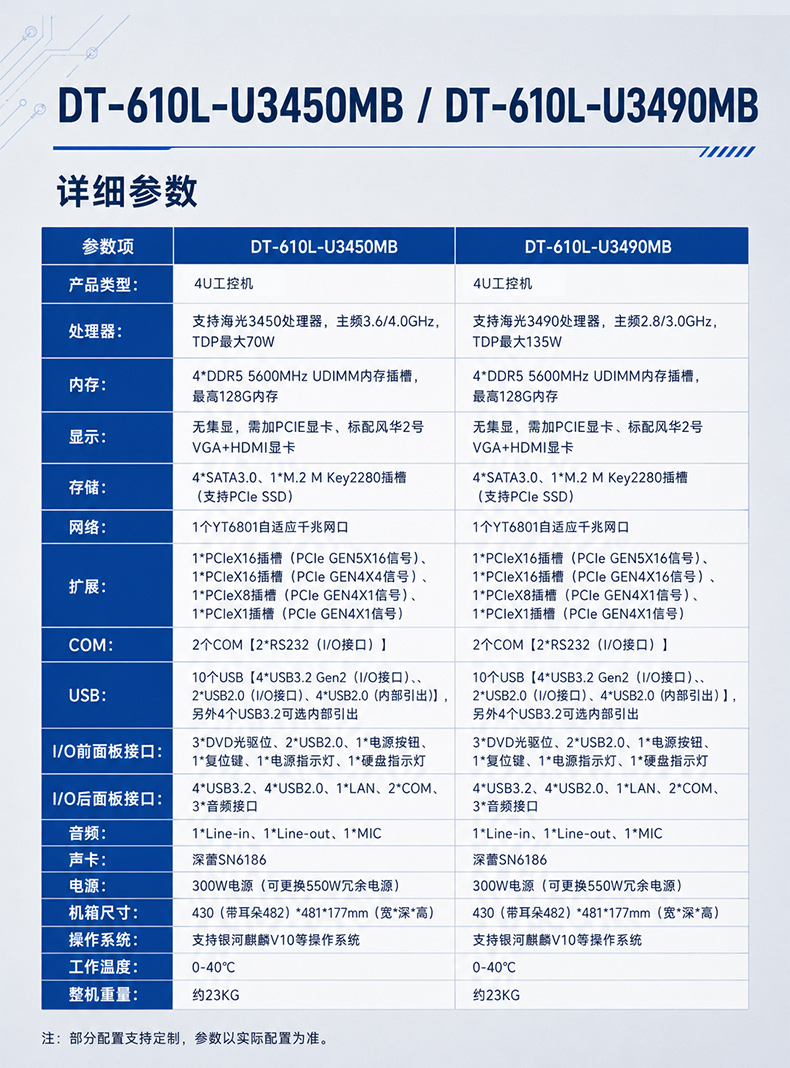 DT-610L-U3450MB / DT-610L-U3490MB

详细参数

| 参数项 | DT-610L-U3450MB | DT-610L-U3490MB |
|---|---|---|
| 产品类型： | 4U工控机 | 4U工控机 |
| 处理器： | 支持海光3450处理器，主频3.6/4.0GHz，TDP最大70W | 支持海光3490处理器，主频2.8/3.0GHz，TDP最大135W |
| 内存： | 4*DDR5 5600MHz UDIMM内存插槽，最高128G内存 | 4*DDR5 5600MHz UDIMM内存插槽，最高128G内存 |
| 显示： | 无集显，需加PCIE显卡、标配风华2号VGA+HDMI显卡 | 无集显，需加PCIE显卡、标配风华2号VGA+HDMI显卡 |
| 存储： | 4*SATA3.0、1*M.2 M Key2280插槽（支持PCIe SSD） | 4*SATA3.0、1*M.2 M Key2280插槽（支持PCIe SSD） |
| 网络： | 1个YT6801自适应千兆网口 | 1个YT6801自适应千兆网口 |
| 扩展： | 1*PCIeX16插槽（PCIe GEN5X16信号）、1*PCIeX16插槽（PCIe GEN4X4信号）、1*PCIeX8插槽（PCIe GEN4X1信号）、1*PCIeX1插槽（PCIe GEN4X1信号） | 1*PCIeX16插槽（PCIe GEN5X16信号）、1*PCIeX16插槽（PCIe GEN4X16信号）、1*PCIeX8插槽（PCIe GEN4X1信号）、1*PCIeX1插槽（PCIe GEN4X1信号） |
| COM： | 2个COM【2*RS232（I/O接口）】 | 2个COM【2*RS232（I/O接口）】 |
| USB： | 10个USB【4*USB3.2 Gen2（I/O接口）、、2*USB2.0（I/O接口）、4*USB2.0（内部引出）】，另外4个USB3.2可选内部引出 | 10个USB【4*USB3.2 Gen2（I/O接口）、、2*USB2.0（I/O接口）、4*USB2.0（内部引出）】，另外4个USB3.2可选内部引出 |
| I/O前面板接口： | 3*DVD光驱位、2*USB2.0、1*电源按钮、1*复位键、1*电源指示灯、1*硬盘指示灯 | 3*DVD光驱位、2*USB2.0、1*电源按钮、1*复位键、1*电源指示灯、1*硬盘指示灯 |
| I/O后面板接口： | 4*USB3.2、4*USB2.0、1*LAN、2*COM、3*音频接口 | 4*USB3.2、4*USB2.0、1*LAN、2*COM、3*音频接口 |
| 音频： | 1*Line-in、1*Line-out、1*MIC | 1*Line-in、1*Line-out、1*MIC |
| 声卡： | 深蕾SN6186 | 深蕾SN6186 |
| 电源： | 300W电源（可更换550W冗余电源） | 300W电源（可更换550W冗余电源） |
| 机箱尺寸： | 430（带耳朵482）*481*177mm（宽*深*高） | 430（带耳朵482）*481*177mm（宽*深*高） |
| 操作系统： | 支持银河麒麟V10等操作系统 | 支持银河麒麟V10等操作系统 |
| 工作温度： | 0-40℃ | 0-40℃ |
| 整机重量： | 约23KG | 约23KG |

注：部分配置支持定制，参数以实际配置为准。